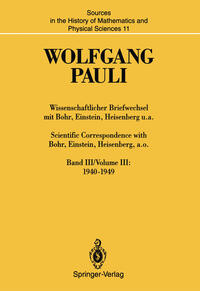 Sources
in the History of Mathematics and
Physical Sciences 11

WOLFGANG
PAULI

Wissenschaftlicher Briefwechsel
mit Bohr, Einstein, Heisenberg u.a.

Scientific Correspondence with
Bohr, Einstein, Heisenberg, a.o.

Band III/Volume III:
1940-1949

Springer-Verlag